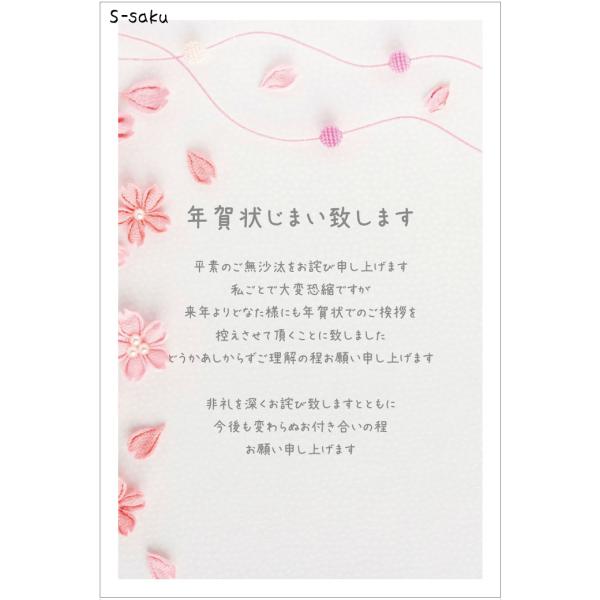 S-saku

年賀状じまい致します

平素のご無沙汰をお詫び申し上げます
私ごとで大変恐縮ですが
来年よりどなた様にも年賀状でのご挨拶を
控えさせて頂くことに致しました
どうかあしからずご理解の程お願い申し上げます

非礼を深くお詫び致しますとともに
今後も変わらぬお付き合いの程
お願い申し上げます